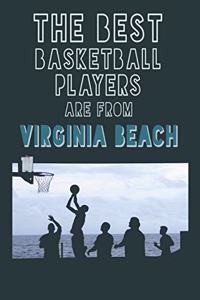 THE BEST
BASKETBALL
PLAYERS
ARE FROM
VIRGINIA BEACH